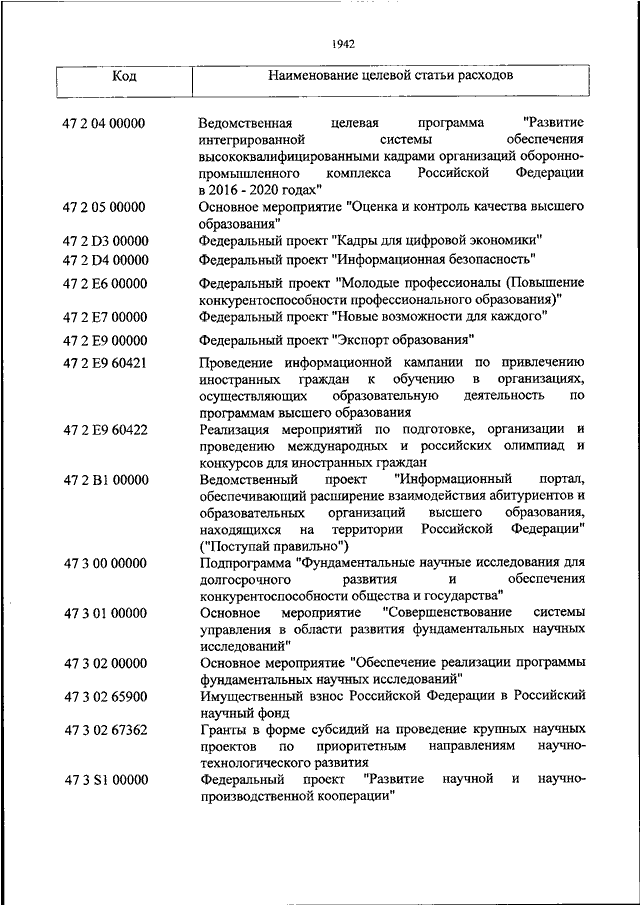 1942

| Код | Наименование целевой статьи расходов |
|---|---|
| 47 2 04 00000 | Ведомственная целевая программа "Развитие интегрированной системы обеспечения высококвалифицированными кадрами организаций оборонно-промышленного комплекса Российской Федерации в 2016 - 2020 годах" |
| 47 2 05 00000 | Основное мероприятие "Оценка и контроль качества высшего образования" |
| 47 2 D3 00000 | Федеральный проект "Кадры для цифровой экономики" |
| 47 2 D4 00000 | Федеральный проект "Информационная безопасность" |
| 47 2 E6 00000 | Федеральный проект "Молодые профессионалы (Повышение конкурентоспособности профессионального образования)" |
| 47 2 E7 00000 | Федеральный проект "Новые возможности для каждого" |
| 47 2 E9 00000 | Федеральный проект "Экспорт образования" |
| 47 2 E9 60421 | Проведение информационной кампании по привлечению иностранных граждан к обучению в организациях, осуществляющих образовательную деятельность по программам высшего образования |
| 47 2 E9 60422 | Реализация мероприятий по подготовке, организации и проведению международных и российских олимпиад и конкурсов для иностранных граждан |
| 47 2 B1 00000 | Ведомственный проект "Информационный портал, обеспечивающий расширение взаимодействия абитуриентов и образовательных организаций высшего образования, находящихся на территории Российской Федерации" ("Поступай правильно") |
| 47 3 00 00000 | Подпрограмма "Фундаментальные научные исследования для долгосрочного развития и обеспечения конкурентоспособности общества и государства" |
| 47 3 01 00000 | Основное мероприятие "Совершенствование системы управления в области развития фундаментальных научных исследований" |
| 47 3 02 00000 | Основное мероприятие "Обеспечение реализации программы фундаментальных научных исследований" |
| 47 3 02 65900 | Имущественный взнос Российской Федерации в Российский научный фонд |
| 47 3 02 67362 | Гранты в форме субсидий на проведение крупных научных проектов по приоритетным направлениям научно-технологического развития |
| 47 3 S1 00000 | Федеральный проект "Развитие научной и научно-производственной кооперации" |